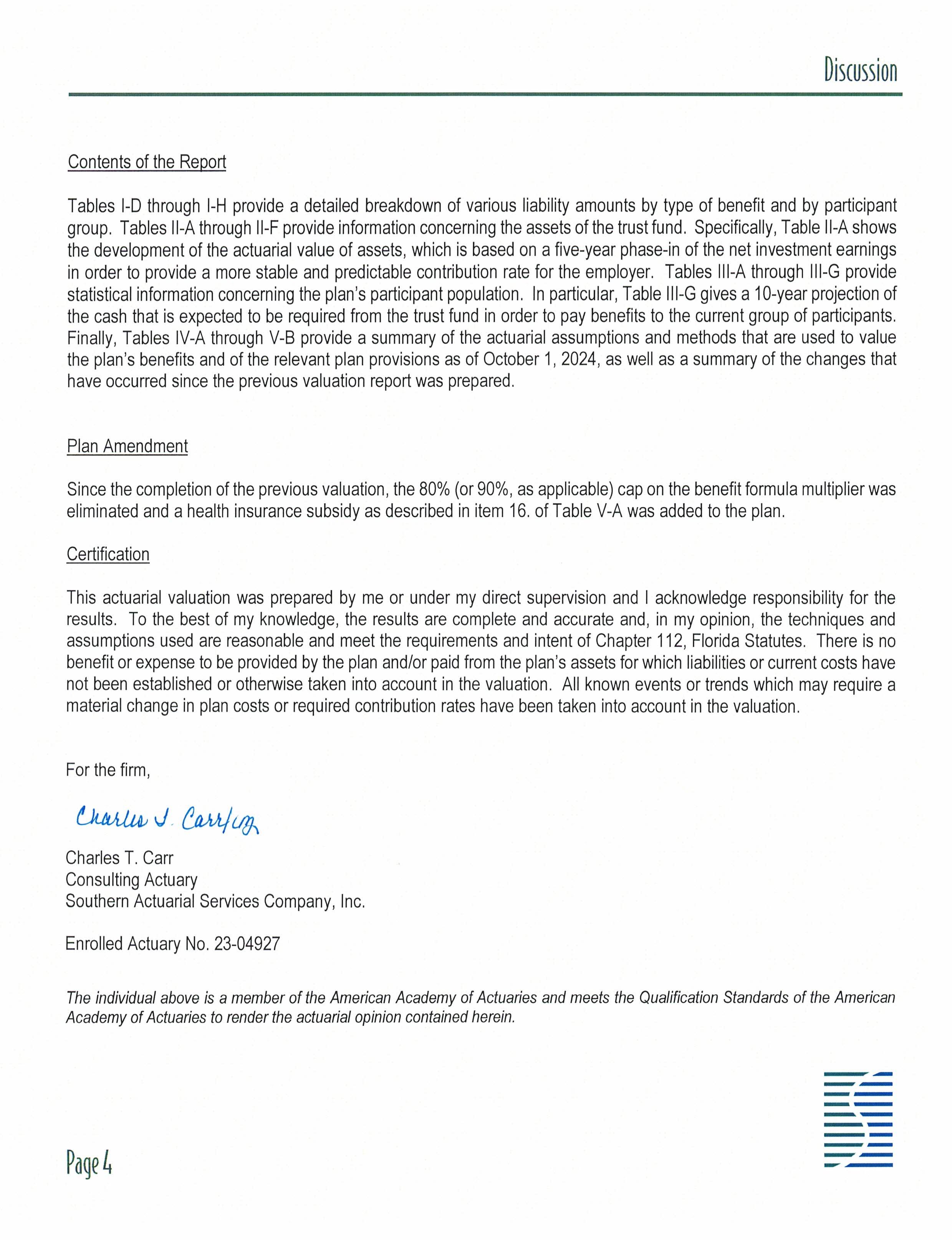 Discussion

Contents of the Report

Tables I-D through I-H provide a detailed breakdown of various liability amounts by type of benefit and by participant group. Tables II-A through II-F provide information concerning the assets of the trust fund. Specifically, Table II-A shows the development of the actuarial value of assets, which is based on a five-year phase-in of the net investment earnings in order to provide a more stable and predictable contribution rate for the employer. Tables III-A through III-G provide statistical information concerning the plan's participant population. In particular, Table III-G gives a 10-year projection of the cash that is expected to be required from the trust fund in order to pay benefits to the current group of participants. Finally, Tables IV-A through V-B provide a summary of the actuarial assumptions and methods that are used to value the plan's benefits and of the relevant plan provisions as of October 1, 2024, as well as a summary of the changes that have occurred since the previous valuation report was prepared.

Plan Amendment

Since the completion of the previous valuation, the 80% (or 90%, as applicable) cap on the benefit formula multiplier was eliminated and a health insurance subsidy as described in item 16. of Table V-A was added to the plan.

Certification

This actuarial valuation was prepared by me or under my direct supervision and I acknowledge responsibility for the results. To the best of my knowledge, the results are complete and accurate and, in my opinion, the techniques and assumptions used are reasonable and meet the requirements and intent of Chapter 112, Florida Statutes. There is no benefit or expense to be provided by the plan and/or paid from the plan's assets for which liabilities or current costs have not been established or otherwise taken into account in the valuation. All known events or trends which may require a material change in plan costs or required contribution rates have been taken into account in the valuation.

For the firm,

Charles T. Carr

Charles T. Carr
Consulting Actuary
Southern Actuarial Services Company, Inc.

Enrolled Actuary No. 23-04927

The individual above is a member of the American Academy of Actuaries and meets the Qualification Standards of the American Academy of Actuaries to render the actuarial opinion contained herein.

Page 4